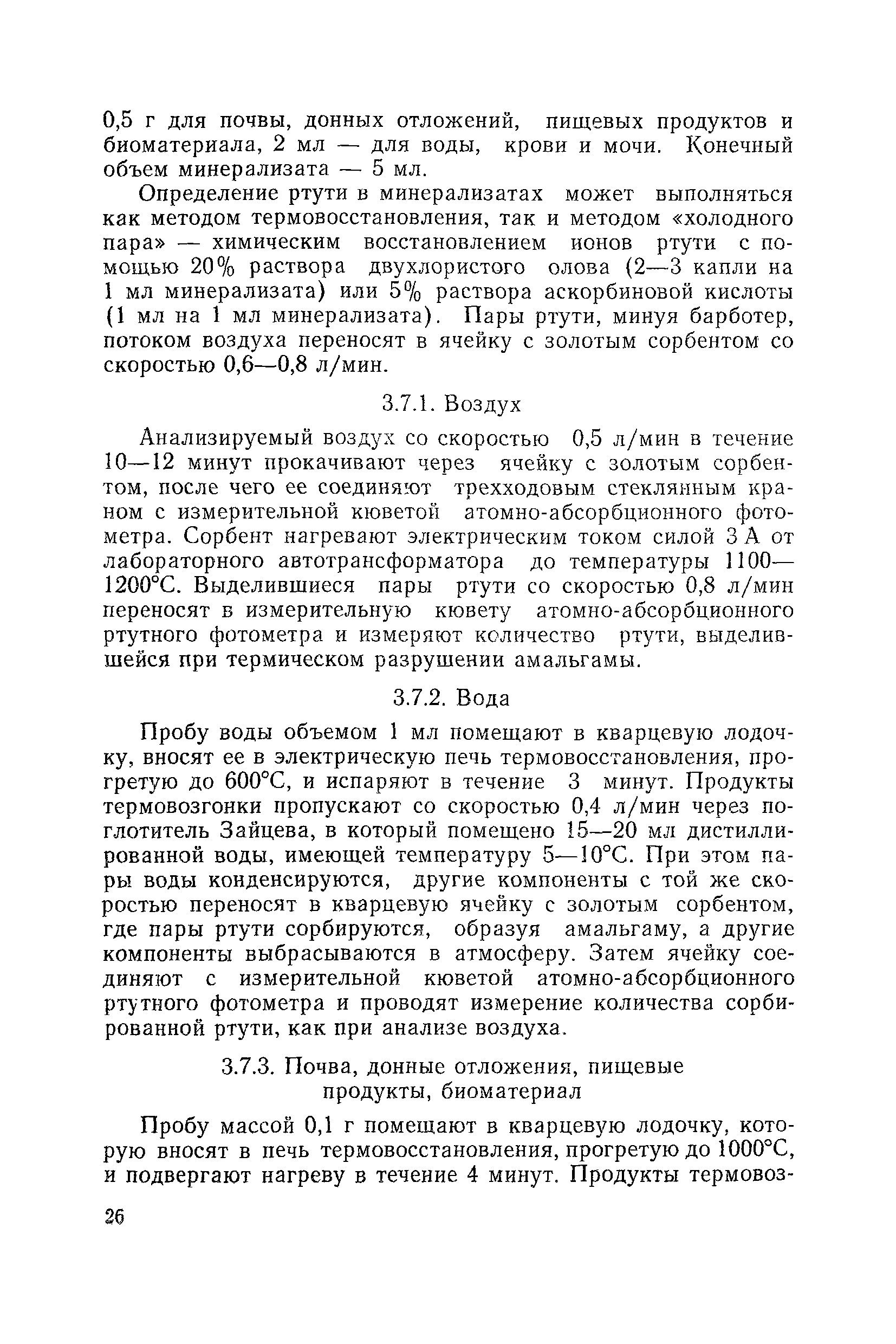 0,5 г для почвы, донных отложений, пищевых продуктов и биоматериала, 2 мл — для воды, крови и мочи. Конечный объем минерализата — 5 мл.

Определение ртути в минерализатах может выполняться как методом термовосстановления, так и методом «холодного пара» — химическим восстановлением ионов ртути с помощью 20% раствора двухлористого олова (2—3 капли на 1 мл минерализата) или 5% раствора аскорбиновой кислоты (1 мл на 1 мл минерализата). Пары ртути, минуя барботер, потоком воздуха переносят в ячейку с золотым сорбентом со скоростью 0,6—0,8 л/мин.

3.7.1. Воздух

Анализируемый воздух со скоростью 0,5 л/мин в течение 10—12 минут прокачивают через ячейку с золотым сорбентом, после чего ее соединяют трехходовым стеклянным краном с измерительной кюветой атомно-абсорбционного фотометра. Сорбент нагревают электрическим током силой 3 А от лабораторного автотрансформатора до температуры 1100—1200°С. Выделившиеся пары ртути со скоростью 0,8 л/мин переносят в измерительную кювету атомно-абсорбционного ртутного фотометра и измеряют количество ртути, выделившейся при термическом разрушении амальгамы.

3.7.2. Вода

Пробу воды объемом 1 мл помещают в кварцевую лодочку, вносят ее в электрическую печь термовосстановления, прогретую до 600°С, и испаряют в течение 3 минут. Продукты термовозгонки пропускают со скоростью 0,4 л/мин через поглотитель Зайцева, в который помещено 15—20 мл дистиллированной воды, имеющей температуру 5—10°С. При этом пары воды конденсируются, другие компоненты с той же скоростью переносят в кварцевую ячейку с золотым сорбентом, где пары ртути сорбируются, образуя амальгаму, а другие компоненты выбрасываются в атмосферу. Затем ячейку соединяют с измерительной кюветой атомно-абсорбционного ртутного фотометра и проводят измерение количества сорбированной ртути, как при анализе воздуха.

3.7.3. Почва, донные отложения, пищевые продукты, биоматериал

Пробу массой 0,1 г помещают в кварцевую лодочку, которую вносят в печь термовосстановления, прогретую до 1000°С, и подвергают нагреву в течение 4 минут. Продукты термовоз-

26